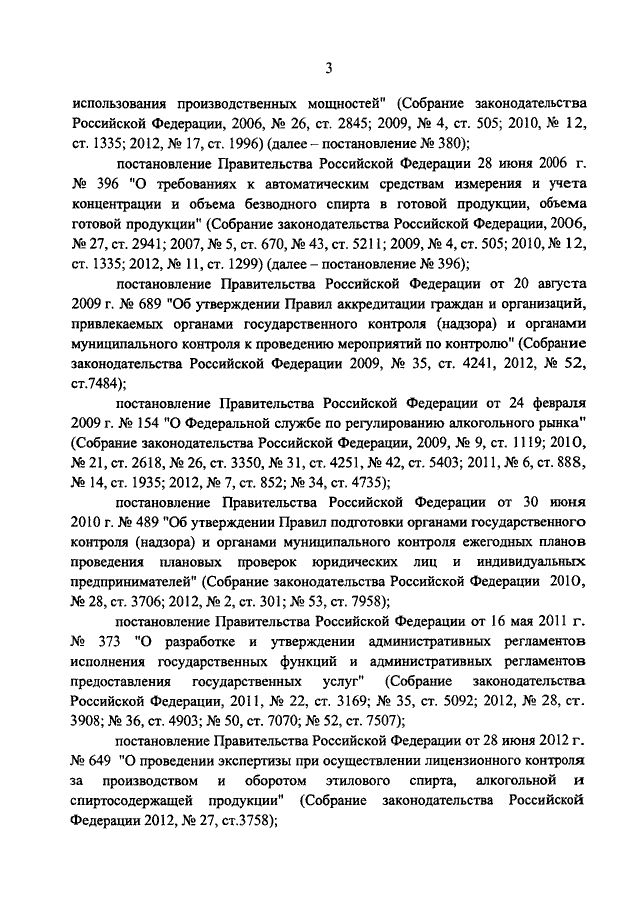 3

использования производственных мощностей" (Собрание законодательства Российской Федерации, 2006, № 26, ст. 2845; 2009, № 4, ст. 505; 2010, № 12, ст. 1335; 2012, № 17, ст. 1996) (далее – постановление № 380);

постановление Правительства Российской Федерации 28 июня 2006 г. № 396 "О требованиях к автоматическим средствам измерения и учета концентрации и объема безводного спирта в готовой продукции, объема готовой продукции" (Собрание законодательства Российской Федерации, 2006, № 27, ст. 2941; 2007, № 5, ст. 670, № 43, ст. 5211; 2009, № 4, ст. 505; 2010, № 12, ст. 1335; 2012, № 11, ст. 1299) (далее – постановление № 396);

постановление Правительства Российской Федерации от 20 августа 2009 г. № 689 "Об утверждении Правил аккредитации граждан и организаций, привлекаемых органами государственного контроля (надзора) и органами муниципального контроля к проведению мероприятий по контролю" (Собрание законодательства Российской Федерации 2009, № 35, ст. 4241, 2012, № 52, ст.7484);

постановление Правительства Российской Федерации от 24 февраля 2009 г. № 154 "О Федеральной службе по регулированию алкогольного рынка" (Собрание законодательства Российской Федерации, 2009, № 9, ст. 1119; 2010, № 21, ст. 2618, № 26, ст. 3350, № 31, ст. 4251, № 42, ст. 5403; 2011, № 6, ст. 888, № 14, ст. 1935; 2012, № 7, ст. 852; № 34, ст. 4735);

постановление Правительства Российской Федерации от 30 июня 2010 г. № 489 "Об утверждении Правил подготовки органами государственного контроля (надзора) и органами муниципального контроля ежегодных планов проведения плановых проверок юридических лиц и индивидуальных предпринимателей" (Собрание законодательства Российской Федерации 2010, № 28, ст. 3706; 2012, № 2, ст. 301; № 53, ст. 7958);

постановление Правительства Российской Федерации от 16 мая 2011 г. № 373 "О разработке и утверждении административных регламентов исполнения государственных функций и административных регламентов предоставления государственных услуг" (Собрание законодательства Российской Федерации, 2011, № 22, ст. 3169; № 35, ст. 5092; 2012, № 28, ст. 3908; № 36, ст. 4903; № 50, ст. 7070; № 52, ст. 7507);

постановление Правительства Российской Федерации от 28 июня 2012 г. № 649 "О проведении экспертизы при осуществлении лицензионного контроля за производством и оборотом этилового спирта, алкогольной и спиртосодержащей продукции" (Собрание законодательства Российской Федерации 2012, № 27, ст.3758);